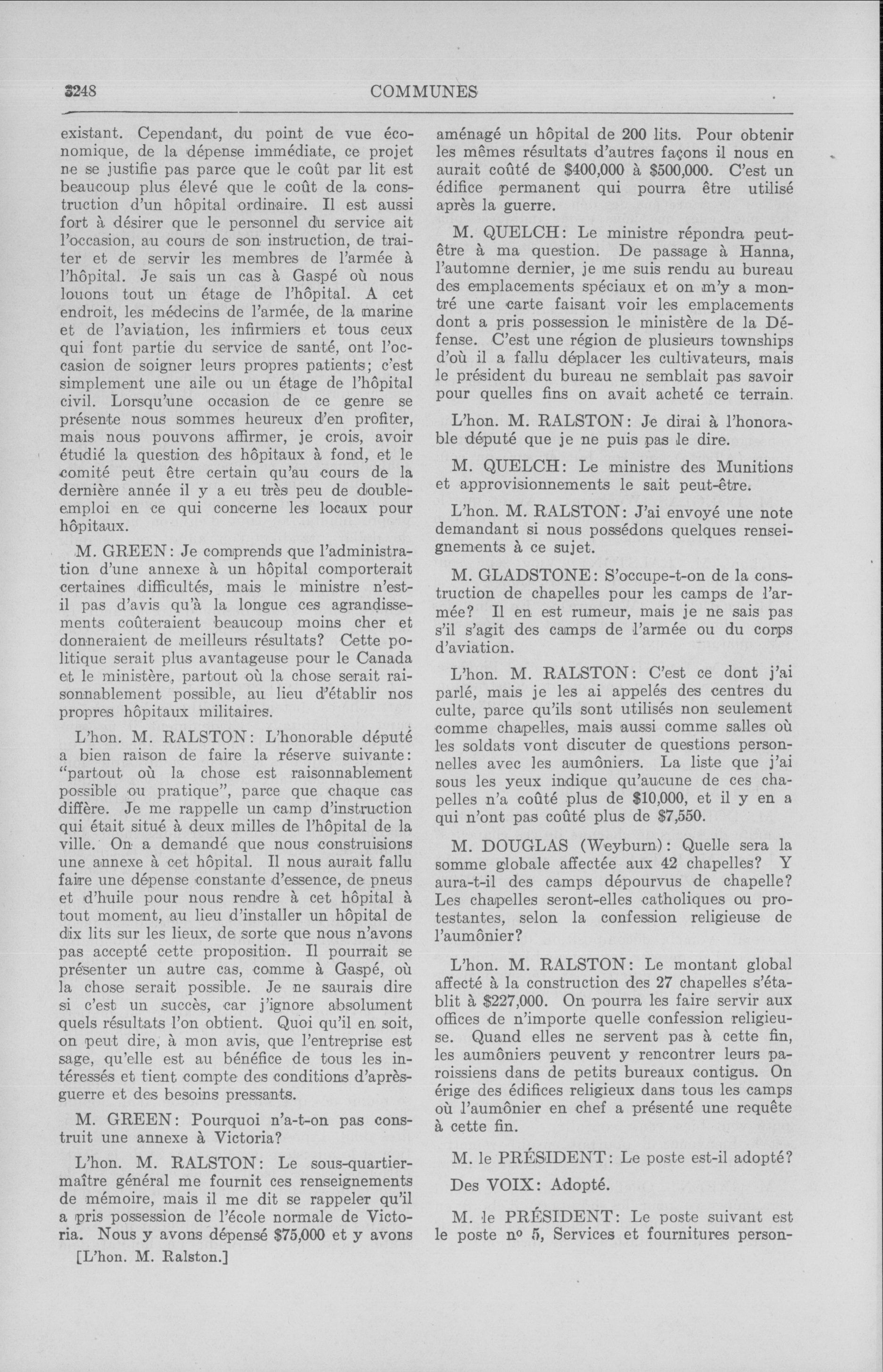 3248 COMMUNES

existant. Cependant, du point de vue économique, de la dépense immédiate, ce projet ne se justifie pas parce que le coût par lit est beaucoup plus élevé que le coût de la construction d'un hôpital ordinaire. Il est aussi fort à désirer que le personnel du service ait l'occasion, au cours de son instruction, de traiter et de servir les membres de l'armée à l'hôpital. Je sais un cas à Gaspé où nous louons tout un étage de l'hôpital. A cet endroit, les médecins de l'armée, de la marine et de l'aviation, les infirmiers et tous ceux qui font partie du service de santé, ont l'occasion de soigner leurs propres patients; c'est simplement une aile ou un étage de l'hôpital civil. Lorsqu'une occasion de ce genre se présente nous sommes heureux d'en profiter, mais nous pouvons affirmer, je crois, avoir étudié la question des hôpitaux à fond, et le comité peut être certain qu'au cours de la dernière année il y a eu très peu de double-emploi en ce qui concerne les locaux pour hôpitaux.

M. GREEN: Je comprends que l'administration d'une annexe à un hôpital comporterait certaines difficultés, mais le ministre n'est-il pas d'avis qu'à la longue ces agrandissements coûteraient beaucoup moins cher et donneraient de meilleurs résultats? Cette politique serait plus avantageuse pour le Canada et le ministère, partout où la chose serait raisonnablement possible, au lieu d'établir nos propres hôpitaux militaires.

L'hon. M. RALSTON: L'honorable député a bien raison de faire la réserve suivante: "partout où la chose est raisonnablement possible ou pratique", parce que chaque cas diffère. Je me rappelle un camp d'instruction qui était situé à deux milles de l'hôpital de la ville. On a demandé que nous construisions une annexe à cet hôpital. Il nous aurait fallu faire une dépense constante d'essence, de pneus et d'huile pour nous rendre à cet hôpital à tout moment, au lieu d'installer un hôpital de dix lits sur les lieux, de sorte que nous n'avons pas accepté cette proposition. Il pourrait se présenter un autre cas, comme à Gaspé, où la chose serait possible. Je ne saurais dire si c'est un succès, car j'ignore absolument quels résultats l'on obtient. Quoi qu'il en soit, on peut dire, à mon avis, que l'entreprise est sage, qu'elle est au bénéfice de tous les intéressés et tient compte des conditions d'après-guerre et des besoins pressants.

M. GREEN: Pourquoi n'a-t-on pas construit une annexe à Victoria?

L'hon. M. RALSTON: Le sous-quartier-maître général me fournit ces renseignements de mémoire, mais il me dit se rappeler qu'il a pris possession de l'école normale de Victoria. Nous y avons dépensé $75,000 et y avons

[L'hon. M. Ralston.]

aménagé un hôpital de 200 lits. Pour obtenir les mêmes résultats d'autres façons il nous en aurait coûté de $400,000 à $500,000. C'est un édifice permanent qui pourra être utilisé après la guerre.

M. QUELCH: Le ministre répondra peut-être à ma question. De passage à Hanna, l'automne dernier, je me suis rendu au bureau des emplacements spéciaux et on m'y a montré une carte faisant voir les emplacements dont a pris possession le ministère de la Défense. C'est une région de plusieurs townships d'où il a fallu déplacer les cultivateurs, mais le président du bureau ne semblait pas savoir pour quelles fins on avait acheté ce terrain.

L'hon. M. RALSTON: Je dirai à l'honorable député que je ne puis pas le dire.

M. QUELCH: Le ministre des Munitions et approvisionnements le sait peut-être.

L'hon. M. RALSTON: J'ai envoyé une note demandant si nous possédons quelques renseignements à ce sujet.

M. GLADSTONE: S'occupe-t-on de la construction de chapelles pour les camps de l'armée? Il en est rumeur, mais je ne sais pas s'il s'agit des camps de l'armée ou du corps d'aviation.

L'hon. M. RALSTON: C'est ce dont j'ai parlé, mais je les ai appelés des centres du culte, parce qu'ils sont utilisés non seulement comme chapelles, mais aussi comme salles où les soldats vont discuter de questions personnelles avec les aumôniers. La liste que j'ai sous les yeux indique qu'aucune de ces chapelles n'a coûté plus de $10,000, et il y en a qui n'ont pas coûté plus de $7,550.

M. DOUGLAS (Weyburn): Quelle sera la somme globale affectée aux 42 chapelles? Y aura-t-il des camps dépourvus de chapelle? Les chapelles seront-elles catholiques ou protestantes, selon la confession religieuse de l'aumônier?

L'hon. M. RALSTON: Le montant global affecté à la construction des 27 chapelles s'établit à $227,000. On pourra les faire servir aux offices de n'importe quelle confession religieuse. Quand elles ne servent pas à cette fin, les aumôniers peuvent y rencontrer leurs paroissiens dans de petits bureaux contigus. On érige des édifices religieux dans tous les camps où l'aumônier en chef a présenté une requête à cette fin.

M. le PRÉSIDENT: Le poste est-il adopté?

Des VOIX: Adopté.

M. le PRÉSIDENT: Le poste suivant est le poste nº 5, Services et fournitures person-